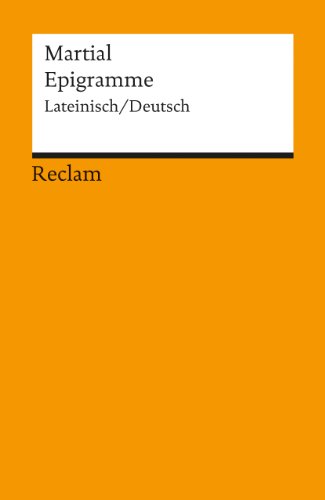 Martial
Epigramme
Lateinisch/Deutsch

Reclam